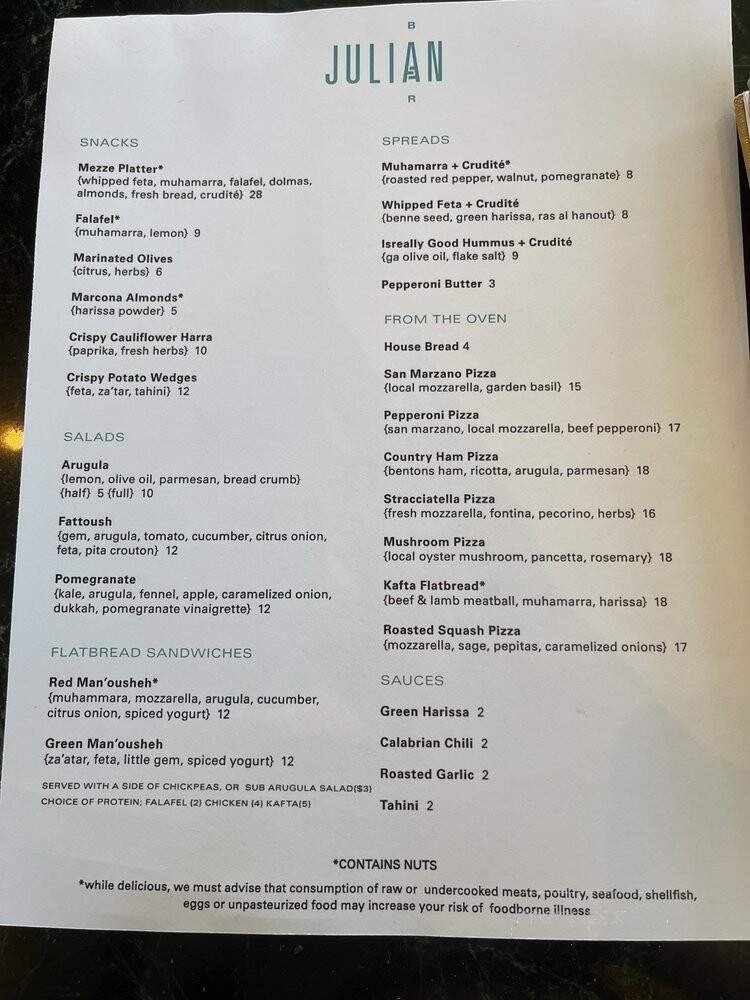 B
JULIAN
R

SNACKS

Mezze Platter*
{whipped feta, muhamarra, falafel, dolmas, almonds, fresh bread, crudité} 28

Falafel*
{muhamarra, lemon} 9

Marinated Olives
{citrus, herbs} 6

Marcona Almonds*
{harissa powder} 5

Crispy Cauliflower Harra
{paprika, fresh herbs} 10

Crispy Potato Wedges
{feta, za'tar, tahini} 12

SALADS

Arugula
{lemon, olive oil, parmesan, bread crumb}
{half} 5 {full} 10

Fattoush
{gem, arugula, tomato, cucumber, citrus onion, feta, pita crouton} 12

Pomegranate
{kale, arugula, fennel, apple, caramelized onion, dukkah, pomegranate vinaigrette} 12

FLATBREAD SANDWICHES

Red Man'ousheh*
{muhammara, mozzarella, arugula, cucumber, citrus onion, spiced yogurt} 12

Green Man'ousheh
{za'atar, feta, little gem, spiced yogurt} 12

SERVED WITH A SIDE OF CHICKPEAS, OR SUB ARUGULA SALAD($3)
CHOICE OF PROTEIN; FALAFEL (2) CHICKEN (4) KAFTA(5)

SPREADS

Muhamarra + Crudité*
{roasted red pepper, walnut, pomegranate} 8

Whipped Feta + Crudité
{benne seed, green harissa, ras al hanout} 8

Isreally Good Hummus + Crudité
{ga olive oil, flake salt} 9

Pepperoni Butter 3

FROM THE OVEN

House Bread 4

San Marzano Pizza
{local mozzarella, garden basil} 15

Pepperoni Pizza
{san marzano, local mozzarella, beef pepperoni} 17

Country Ham Pizza
{bentons ham, ricotta, arugula, parmesan} 18

Stracciatella Pizza
{fresh mozzarella, fontina, pecorino, herbs} 16

Mushroom Pizza
{local oyster mushroom, pancetta, rosemary} 18

Kafta Flatbread*
{beef & lamb meatball, muhamarra, harissa} 18

Roasted Squash Pizza
{mozzarella, sage, pepitas, caramelized onions} 17

SAUCES

Green Harissa 2

Calabrian Chili 2

Roasted Garlic 2

Tahini 2

*CONTAINS NUTS

*while delicious, we must advise that consumption of raw or undercooked meats, poultry, seafood, shellfish, eggs or unpasteurized food may increase your risk of foodborne illness